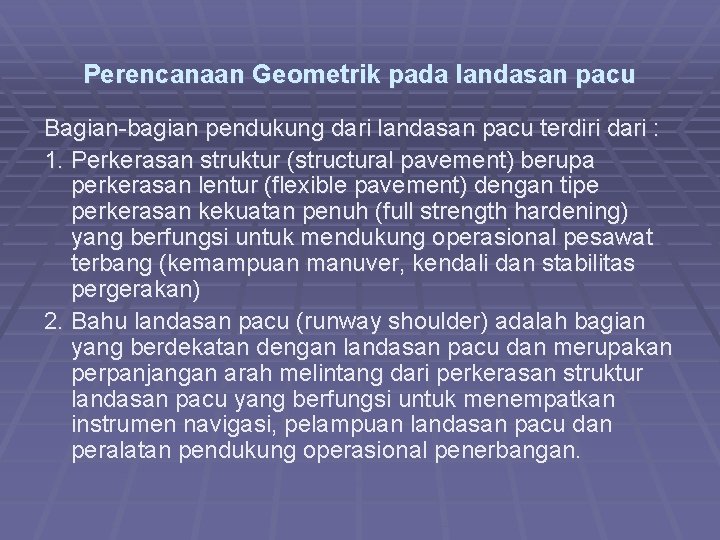 Perencanaan Geometrik pada landasan pacu

Bagian-bagian pendukung dari landasan pacu terdiri dari :

1. Perkerasan struktur (structural pavement) berupa perkerasan lentur (flexible pavement) dengan tipe perkerasan kekuatan penuh (full strength hardening) yang berfungsi untuk mendukung operasional pesawat terbang (kemampuan manuver, kendali dan stabilitas pergerakan)

2. Bahu landasan pacu (runway shoulder) adalah bagian yang berdekatan dengan landasan pacu dan merupakan perpanjangan arah melintang dari perkerasan struktur landasan pacu yang berfungsi untuk menempatkan instrumen navigasi, pelampuan landasan pacu dan peralatan pendukung operasional penerbangan.